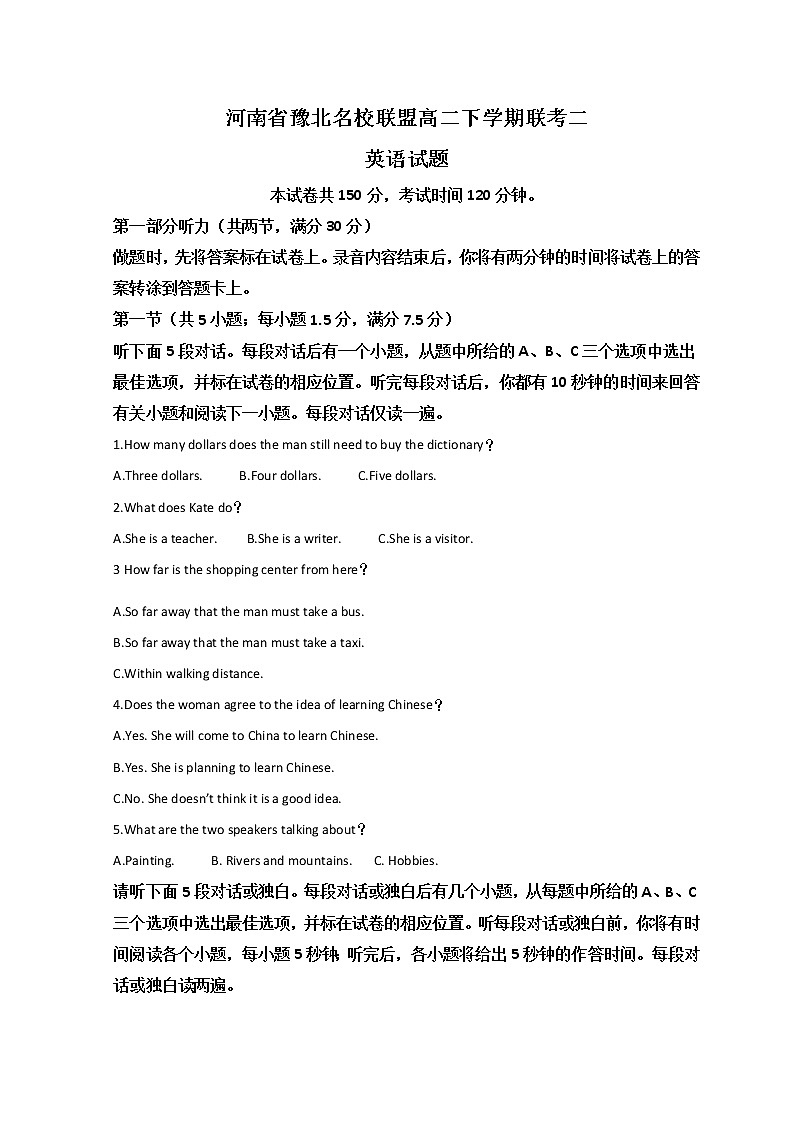 河南省豫北名校联盟高二下学期联考二

英语试题

本试卷共 150 分，考试时间 120 分钟。

第一部分听力（共两节，满分 30 分）

做题时，先将答案标在试卷上。录音内容结束后，你将有两分钟的时间将试卷上的答案转涂到答题卡上。

第一节（共 5 小题；每小题 1.5 分，满分 7.5 分）

听下面 5 段对话。每段对话后有一个小题，从题中所给的 A、B、C 三个选项中选出最佳选项，并标在试卷的相应位置。听完每段对话后，你都有 10 秒钟的时间来回答有关小题和阅读下一小题。每段对话仅读一遍。

1.How many dollars does the man still need to buy the dictionary？

A.Three dollars. B.Four dollars. C.Five dollars.

2.What does Kate do？

A.She is a teacher. B.She is a writer. C.She is a visitor.

3 How far is the shopping center from here？

A.So far away that the man must take a bus.

B.So far away that the man must take a taxi.

C.Within walking distance.

4.Does the woman agree to the idea of learning Chinese？

A.Yes. She will come to China to learn Chinese.

B.Yes. She is planning to learn Chinese.

C.No. She doesn't think it is a good idea.

5.What are the two speakers talking about？

A.Painting. B. Rivers and mountains. C. Hobbies.

请听下面 5 段对话或独白。每段对话或独白后有几个小题，从每题中所给的 A、B、C 三个选项中选出最佳选项，并标在试卷的相应位置。听每段对话或独白前，你将有时间阅读各个小题，每小题 5 秒钟；听完后，各小题将给出 5 秒钟的作答时间。每段对话或独白读两遍。